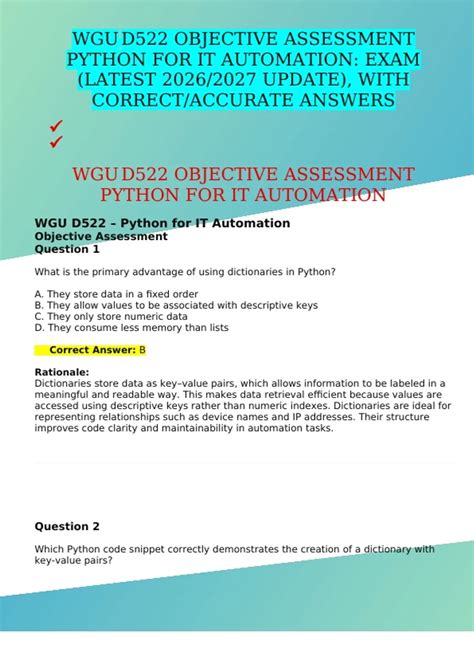 WGU D522 OBJECTIVE ASSESSMENT PYTHON FOR IT AUTOMATION: EXAM (LATEST 2026/2027 UPDATE), WITH CORRECT/ACCURATE ANSWERS

✓
✓

WGU D522 OBJECTIVE ASSESSMENT PYTHON FOR IT AUTOMATION

WGU D522 – Python for IT Automation
Objective Assessment
Question 1

What is the primary advantage of using dictionaries in Python?

A. They store data in a fixed order
B. They allow values to be associated with descriptive keys
C. They only store numeric data
D. They consume less memory than lists

Correct Answer: B

Rationale:
Dictionaries store data as key–value pairs, which allows information to be labeled in a meaningful and readable way. This makes data retrieval efficient because values are accessed using descriptive keys rather than numeric indexes. Dictionaries are ideal for representing relationships such as device names and IP addresses. Their structure improves code clarity and maintainability in automation tasks.

Question 2

Which Python code snippet correctly demonstrates the creation of a dictionary with key-value pairs?